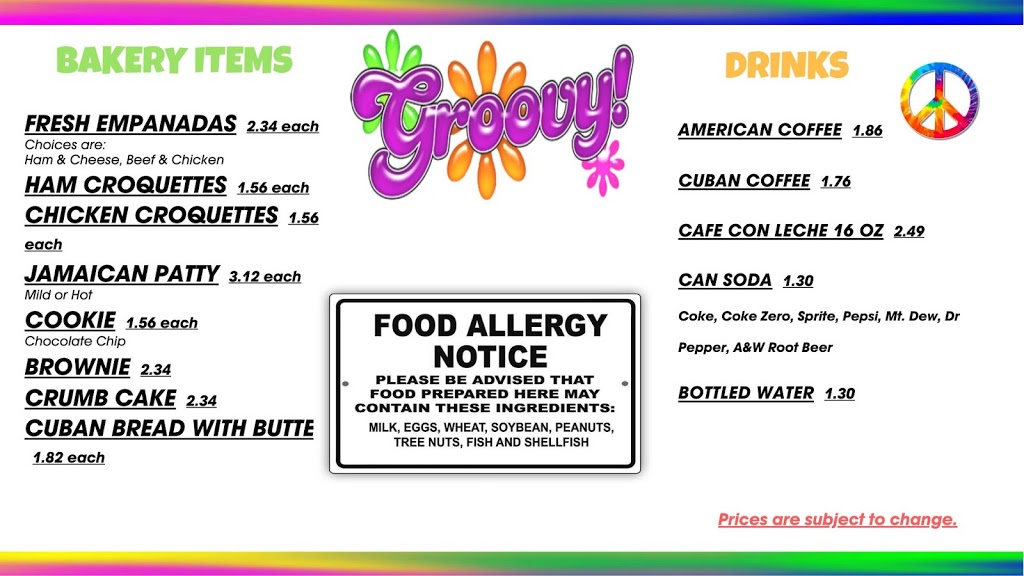 BAKERY ITEMS

FRESH EMPANADAS 2.34 each
Choices are:
Ham & Cheese, Beef & Chicken

HAM CROQUETTES 1.56 each

CHICKEN CROQUETTES 1.56 each

JAMAICAN PATTY 3.12 each
Mild or Hot

COOKIE 1.56 each
Chocolate Chip

BROWNIE 2.34

CRUMB CAKE 2.34

CUBAN BREAD WITH BUTTE
1.82 each

Groovy!

FOOD ALLERGY NOTICE
PLEASE BE ADVISED THAT FOOD PREPARED HERE MAY CONTAIN THESE INGREDIENTS:
MILK, EGGS, WHEAT, SOYBEAN, PEANUTS, TREE NUTS, FISH AND SHELLFISH

DRINKS

AMERICAN COFFEE 1.86

CUBAN COFFEE 1.76

CAFE CON LECHE 16 OZ 2.49

CAN SODA 1.30

Coke, Coke Zero, Sprite, Pepsi, Mt. Dew, Dr Pepper, A&W Root Beer

BOTTLED WATER 1.30

Prices are subject to change.